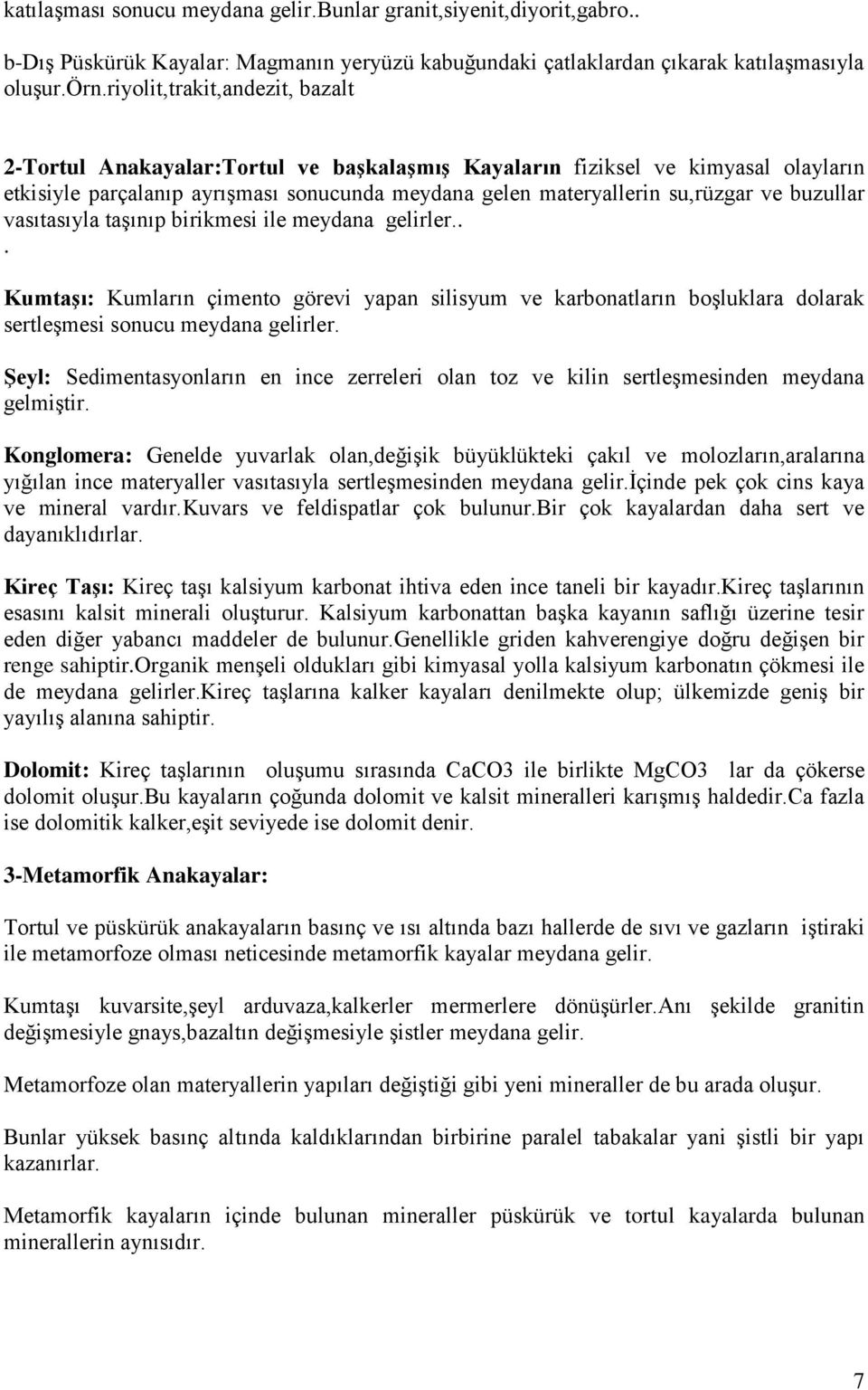 katılaşması sonucu meydana gelir.Bunlar granit,siyenit,diyorit,gabro..

b-Dış Püskürük Kayalar: Magmanın yeryüzü kabuğundaki çatlaklardan çıkarak katılaşmasıyla oluşur.Örn.riyolit,trakit,andezit, bazalt

2-Tortul Anakayalar:Tortul ve başkalaşmış Kayaların fiziksel ve kimyasal olayların etkisiyle parçalanıp ayrışması sonucunda meydana gelen materyallerin su,rüzgar ve buzullar vasıtasıyla taşınıp birikmesi ile meydana gelirler..
.

Kumtaşı: Kumların çimento görevi yapan silisyum ve karbonatların boşluklara dolarak sertleşmesi sonucu meydana gelirler.

Şeyl: Sedimentasyonların en ince zerreleri olan toz ve kilin sertleşmesinden meydana gelmiştir.

Konglomera: Genelde yuvarlak olan,değişik büyüklükteki çakıl ve molozların,aralarına yığılan ince materyaller vasıtasıyla sertleşmesinden meydana gelir.İçinde pek çok cins kaya ve mineral vardır.Kuvars ve feldispatlar çok bulunur.Bir çok kayalardan daha sert ve dayanıklıdırlar.

Kireç Taşı: Kireç taşı kalsiyum karbonat ihtiva eden ince taneli bir kayadır.Kireç taşlarının esasını kalsit minerali oluşturur. Kalsiyum karbonattan başka kayanın saflığı üzerine tesir eden diğer yabancı maddeler de bulunur.Genellikle griden kahverengiye doğru değişen bir renge sahiptir.Organik menşeli oldukları gibi kimyasal yolla kalsiyum karbonatın çökmesi ile de meydana gelirler.Kireç taşlarına kalker kayaları denilmekte olup; ülkemizde geniş bir yayılış alanına sahiptir.

Dolomit: Kireç taşlarının oluşumu sırasında CaCO3 ile birlikte MgCO3 lar da çökerse dolomit oluşur.Bu kayaların çoğunda dolomit ve kalsit mineralleri karışmış haldedir.Ca fazla ise dolomitik kalker,eşit seviyede ise dolomit denir.

3-Metamorfik Anakayalar:

Tortul ve püskürük anakayaların basınç ve ısı altında bazı hallerde de sıvı ve gazların iştiraki ile metamorfoze olması neticesinde metamorfik kayalar meydana gelir.

Kumtaşı kuvarsite,şeyl arduvaza,kalkerler mermerlere dönüşürler.Anı şekilde granitin değişmesiyle gnays,bazaltın değişmesiyle şistler meydana gelir.

Metamorfoze olan materyallerin yapıları değiştiği gibi yeni mineraller de bu arada oluşur.

Bunlar yüksek basınç altında kaldıklarından birbirine paralel tabakalar yani şistli bir yapı kazanırlar.

Metamorfik kayaların içinde bulunan mineraller püskürük ve tortul kayalarda bulunan minerallerin aynısıdır.

7